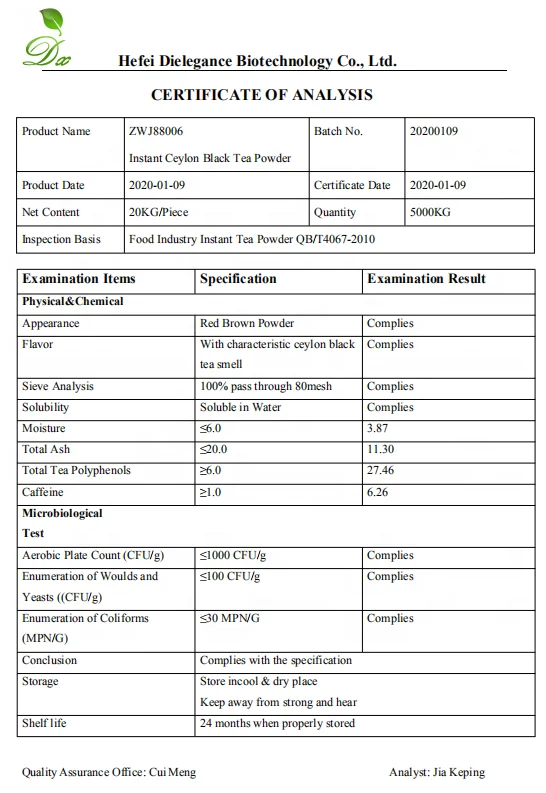 Dx

Hefei Dielegance Biotechnology Co., Ltd.

CERTIFICATE OF ANALYSIS

| Product Name | ZWJ88006 Instant Ceylon Black Tea Powder | Batch No. | 20200109 |
|---|---|---|---|
| Product Date | 2020-01-09 | Certificate Date | 2020-01-09 |
| Net Content | 20KG/Piece | Quantity | 5000KG |
| Inspection Basis | Food Industry Instant Tea Powder QB/T4067-2010 | | |

| Examination Items | Specification | Examination Result |
|---|---|---|
| Physical&Chemical | | |
| Appearance | Red Brown Powder | Complies |
| Flavor | With characteristic ceylon black tea smell | Complies |
| Sieve Analysis | 100% pass through 80mesh | Complies |
| Solubility | Soluble in Water | Complies |
| Moisture | ≤6.0 | 3.87 |
| Total Ash | ≤20.0 | 11.30 |
| Total Tea Polyphenols | ≥6.0 | 27.46 |
| Caffeine | ≥1.0 | 6.26 |
| Microbiological Test | | |
| Aerobic Plate Count (CFU/g) | ≤1000 CFU/g | Complies |
| Enumeration of Woulds and Yeasts ((CFU/g) | ≤100 CFU/g | Complies |
| Enumeration of Coliforms (MPN/G) | ≤30 MPN/G | Complies |
| Conclusion | Complies with the specification | |
| Storage | Store incool & dry place Keep away from strong and hear | |
| Shelf life | 24 months when properly stored | |

Quality Assurance Office: Cui Meng

Analyst: Jia Keping